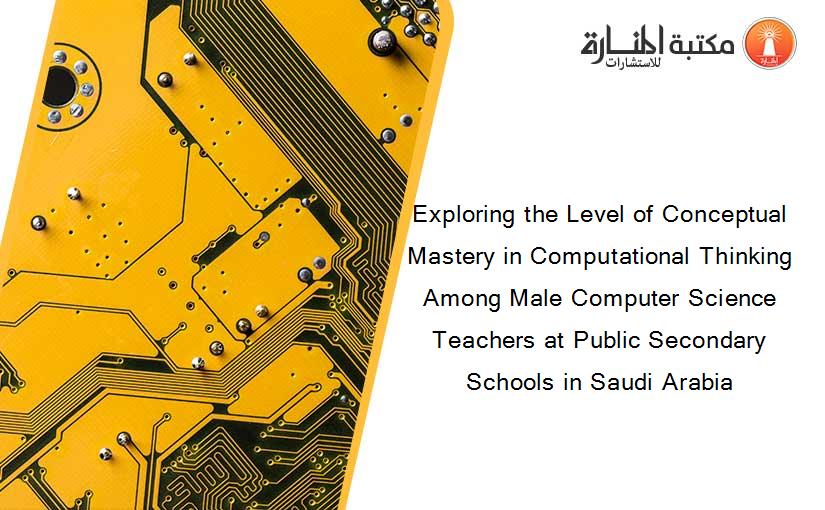 مكتبة المنارة للاستشارات

Exploring the Level of Conceptual Mastery in Computational Thinking Among Male Computer Science Teachers at Public Secondary Schools in Saudi Arabia